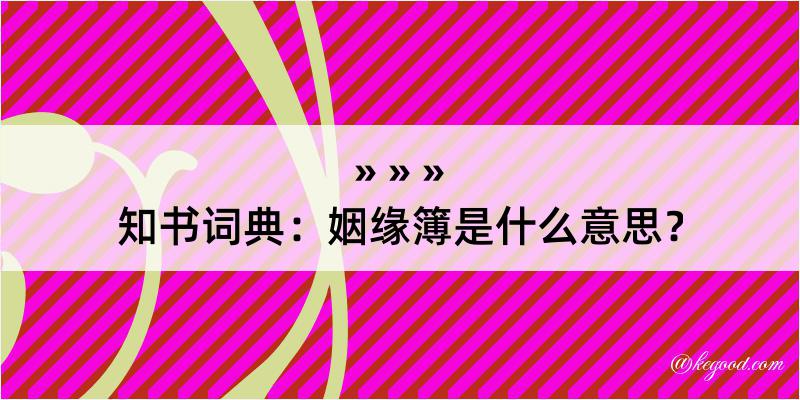 » » »

知书词典：姻缘簿是什么意思？

@kegood.com